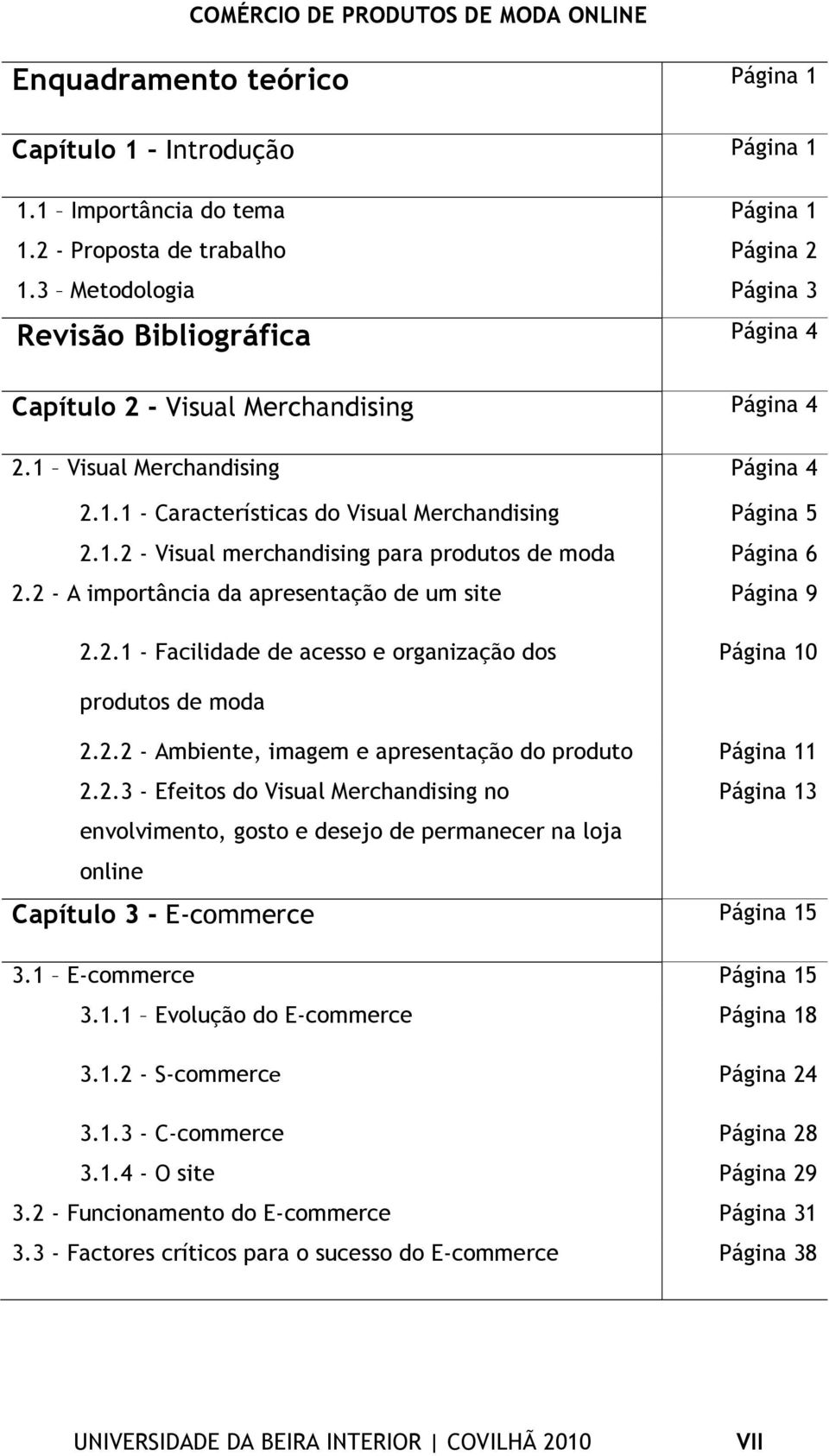 COMÉRCIO DE PRODUTOS DE MODA ONLINE

| | |
|---|---|
| Enquadramento teórico | Página 1 |
| Capítulo 1 - Introdução | Página 1 |
| 1.1 – Importância do tema | Página 1 |
| 1.2 - Proposta de trabalho | Página 2 |
| 1.3 – Metodologia | Página 3 |
| Revisão Bibliográfica | Página 4 |
| Capítulo 2 - Visual Merchandising | Página 4 |
| 2.1 – Visual Merchandising | Página 4 |
| 2.1.1 - Características do Visual Merchandising | Página 5 |
| 2.1.2 - Visual merchandising para produtos de moda | Página 6 |
| 2.2 - A importância da apresentação de um site | Página 9 |
| 2.2.1 - Facilidade de acesso e organização dos produtos de moda | Página 10 |
| 2.2.2 - Ambiente, imagem e apresentação do produto | Página 11 |
| 2.2.3 - Efeitos do Visual Merchandising no envolvimento, gosto e desejo de permanecer na loja online | Página 13 |
| Capítulo 3 - E-commerce | Página 15 |
| 3.1 – E-commerce | Página 15 |
| 3.1.1 – Evolução do E-commerce | Página 18 |
| 3.1.2 - S-commerce | Página 24 |
| 3.1.3 - C-commerce | Página 28 |
| 3.1.4 - O site | Página 29 |
| 3.2 - Funcionamento do E-commerce | Página 31 |
| 3.3 - Factores críticos para o sucesso do E-commerce | Página 38 |

UNIVERSIDADE DA BEIRA INTERIOR | COVILHÃ 2010 VII